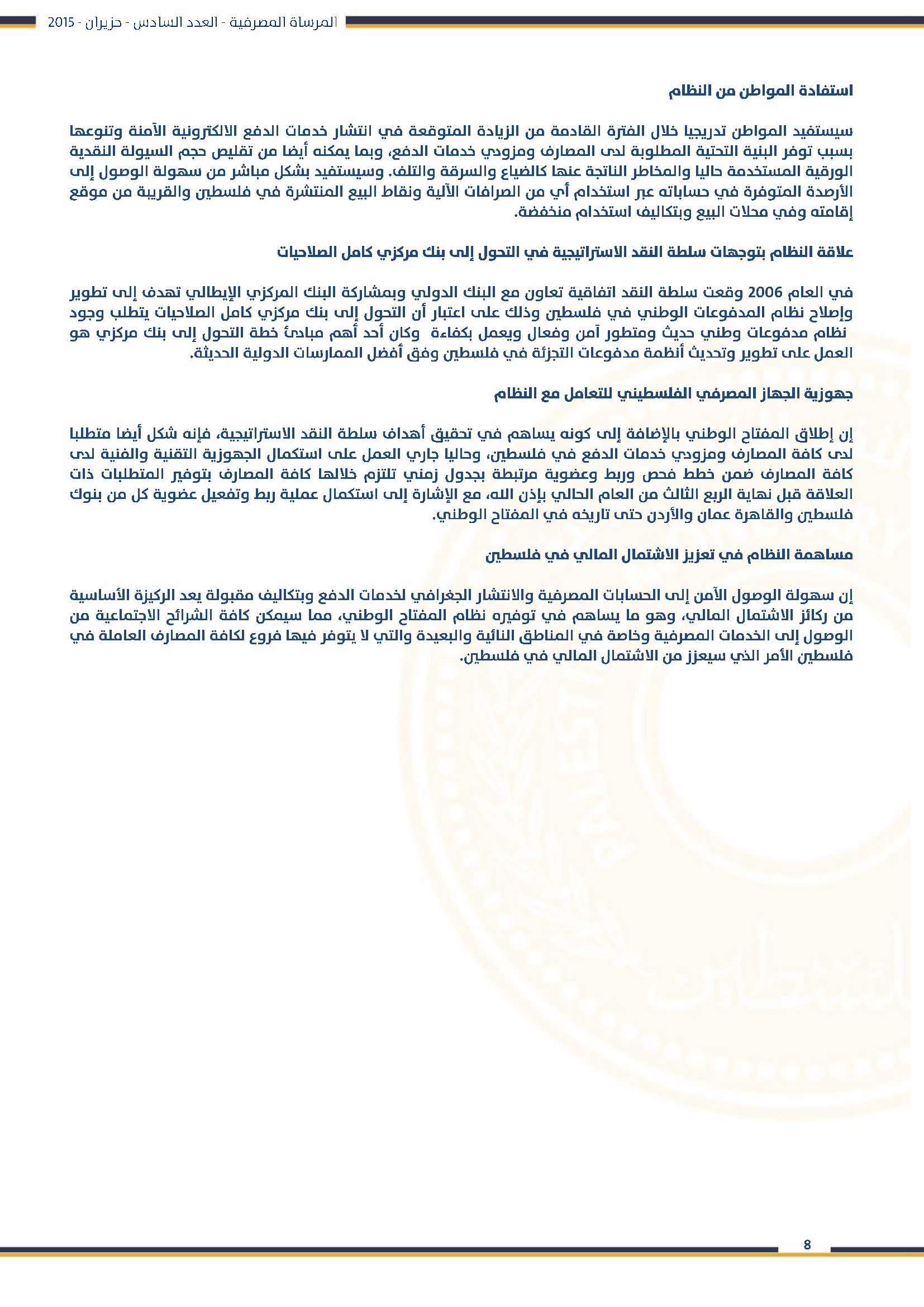 المرساة المصرفية - العدد السادس - حزيران - 2015

استفادة المواطن من النظام

سيستفيد المواطن تدريجيا خلال الفترة القادمة من الزيادة المتوقعة في انتشار خدمات الدفع الالكترونية الآمنة وتنوعها بسبب توفر البنية التحتية المطلوبة لدى المصارف ومزودي خدمات الدفع، وبما يمكنه أيضا من تقليص حجم السيولة النقدية الورقية المستخدمة حاليا والمخاطر الناتجة عنها كالضياع والسرقة والتلف. وسيستفيد بشكل مباشر من سهولة الوصول إلى الأرصدة المتوفرة في حساباته عبر استخدام أي من الصرافات الآلية ونقاط البيع المنتشرة في فلسطين والقريبة من موقع إقامته وفي محلات البيع وبتكاليف استخدام منخفضة.

علاقة النظام بتوجهات سلطة النقد الاستراتيجية في التحول إلى بنك مركزي كامل الصلاحيات

في العام 2006 وقعت سلطة النقد اتفاقية تعاون مع البنك الدولي وبمشاركة البنك المركزي الإيطالي تهدف إلى تطوير وإصلاح نظام المدفوعات الوطني في فلسطين وذلك على اعتبار أن التحول إلى بنك مركزي كامل الصلاحيات يتطلب وجود نظام مدفوعات وطني حديث ومتطور آمن وفعال ويعمل بكفاءة وكان أحد أهم مبادئ خطة التحول إلى بنك مركزي هو العمل على تطوير وتحديث أنظمة مدفوعات التجزئة في فلسطين وفق أفضل الممارسات الدولية الحديثة.

جهوزية الجهاز المصرفي الفلسطيني للتعامل مع النظام

إن إطلاق المفتاح الوطني بالإضافة إلى كونه يساهم في تحقيق أهداف سلطة النقد الاستراتيجية، فإنه شكل أيضا متطلبا لدى كافة المصارف ومزودي خدمات الدفع في فلسطين، وحاليا جاري العمل على استكمال الجهوزية التقنية والفنية لدى كافة المصارف ضمن خطط فحص وربط وعضوية مرتبطة بجدول زمني تلتزم خلالها كافة المصارف بتوفير المتطلبات ذات العلاقة قبل نهاية الربع الثالث من العام الحالي بإذن الله، مع الإشارة إلى استكمال عملية ربط وتفعيل عضوية كل من بنوك فلسطين والقاهرة عمان والأردن حتى تاريخه في المفتاح الوطني.

مساهمة النظام في تعزيز الاشتمال المالي في فلسطين

إن سهولة الوصول الآمن إلى الحسابات المصرفية والانتشار الجغرافي لخدمات الدفع وبتكاليف مقبولة يعد الركيزة الأساسية من ركائز الاشتمال المالي، وهو ما يساهم في توفيره نظام المفتاح الوطني، مما سيمكن كافة الشرائح الاجتماعية من الوصول إلى الخدمات المصرفية وخاصة في المناطق النائية والبعيدة والتي لا يتوفر فيها فروع لكافة المصارف العاملة في فلسطين الأمر الذي سيعزز من الاشتمال المالي في فلسطين.

8